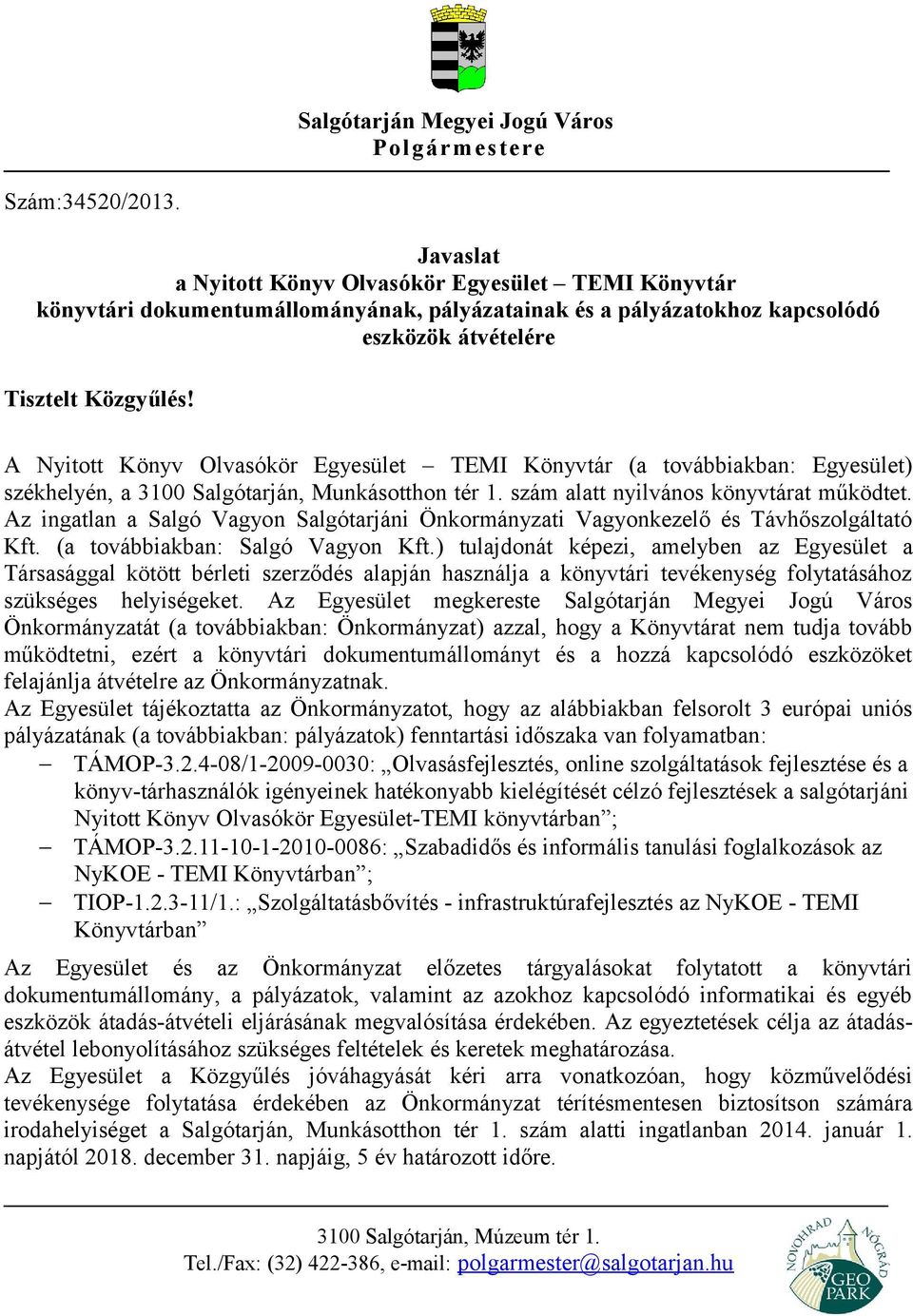 Salgótarján Megyei Jogú Város
Polgármestere

Szám:34520/2013.

Javaslat
a Nyitott Könyv Olvasókör Egyesület – TEMI Könyvtár könyvtári dokumentumállományának, pályázatainak és a pályázatokhoz kapcsolódó eszközök átvételére

Tisztelt Közgyűlés!

A Nyitott Könyv Olvasókör Egyesület – TEMI Könyvtár (a továbbiakban: Egyesület) székhelyén, a 3100 Salgótarján, Munkásotthon tér 1. szám alatt nyilvános könyvtárat működtet. Az ingatlan a Salgó Vagyon Salgótarjáni Önkormányzati Vagyonkezelő és Távhőszolgáltató Kft. (a továbbiakban: Salgó Vagyon Kft.) tulajdonát képezi, amelyben az Egyesület a Társasággal kötött bérleti szerződés alapján használja a könyvtári tevékenység folytatásához szükséges helyiségeket. Az Egyesület megkereste Salgótarján Megyei Jogú Város Önkormányzatát (a továbbiakban: Önkormányzat) azzal, hogy a Könyvtárat nem tudja tovább működtetni, ezért a könyvtári dokumentumállományt és a hozzá kapcsolódó eszközöket felajánlja átvételre az Önkormányzatnak.
Az Egyesület tájékoztatta az Önkormányzatot, hogy az alábbiakban felsorolt 3 európai uniós pályázatának (a továbbiakban: pályázatok) fenntartási időszaka van folyamatban:
– TÁMOP-3.2.4-08/1-2009-0030: „Olvasásfejlesztés, online szolgáltatások fejlesztése és a könyv-tárhasználók igényeinek hatékonyabb kielégítését célzó fejlesztések a salgótarjáni Nyitott Könyv Olvasókör Egyesület-TEMI könyvtárban”;
– TÁMOP-3.2.11-10-1-2010-0086: „Szabadidős és informális tanulási foglalkozások az NyKOE - TEMI Könyvtárban”;
– TIOP-1.2.3-11/1.: „Szolgáltatásbővítés - infrastruktúrafejlesztés az NyKOE - TEMI Könyvtárban”

Az Egyesület és az Önkormányzat előzetes tárgyalásokat folytatott a könyvtári dokumentumállomány, a pályázatok, valamint az azokhoz kapcsolódó informatikai és egyéb eszközök átadás-átvételi eljárásának megvalósítása érdekében. Az egyeztetések célja az átadás-átvétel lebonyolításához szükséges feltételek és keretek meghatározása.
Az Egyesület a Közgyűlés jóváhagyását kéri arra vonatkozóan, hogy közművelődési tevékenysége folytatása érdekében az Önkormányzat térítésmentesen biztosítson számára irodahelyiséget a Salgótarján, Munkásotthon tér 1. szám alatti ingatlanban 2014. január 1. napjától 2018. december 31. napjáig, 5 év határozott időre.

3100 Salgótarján, Múzeum tér 1.
Tel./Fax: (32) 422-386, e-mail: polgarmester@salgotarjan.hu

NOVOHRAD NÓGRÁD GEO PARK